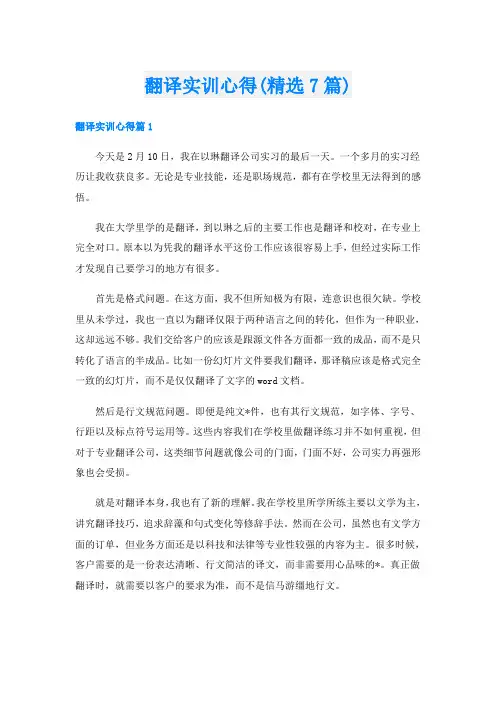 翻译实训心得(精选7篇)

翻译实训心得篇1

今天是2月10日，我在以琳翻译公司实习的最后一天。一个多月的实习经历让我收获良多。无论是专业技能，还是职场规范，都有在学校里无法得到的感悟。

我在大学里学的是翻译，到以琳之后的主要工作也是翻译和校对，在专业上完全对口。原本以为凭我的翻译水平这份工作应该很容易上手，但经过实际工作才发现自己要学习的地方有很多。

首先是格式问题。在这方面，我不但所知极为有限，连意识也很欠缺。学校里从未学过，我也一直以为翻译仅限于两种语言之间的转化，但作为一种职业，这却远远不够。我们交给客户的应该是跟源文件各方面都一致的成品，而不是只转化了语言的半成品。比如一份幻灯片文件要我们翻译，那译稿应该是格式完全一致的幻灯片，而不是仅仅翻译了文字的word文档。

然后是行文规范问题。即便是纯文*件，也有其行文规范，如字体、字号、行距以及标点符号运用等。这些内容我们在学校里做翻译练习并不如何重视，但对于专业翻译公司，这类细节问题就像公司的门面，门面不好，公司实力再强形象也会受损。

就是对翻译本身，我也有了新的理解。我在学校里所学所练主要以文学为主，讲究翻译技巧，追求辞藻和句式变化等修辞手法。然而在公司，虽然也有文学方面的订单，但业务方面还是以科技和法律等专业性较强的内容为主。很多时候，客户需要的是一份表达清晰、行文简洁的译文，而非需要用心品味的*。真正做翻译时，就需要以客户的要求为准，而不是信马游缰地行文。